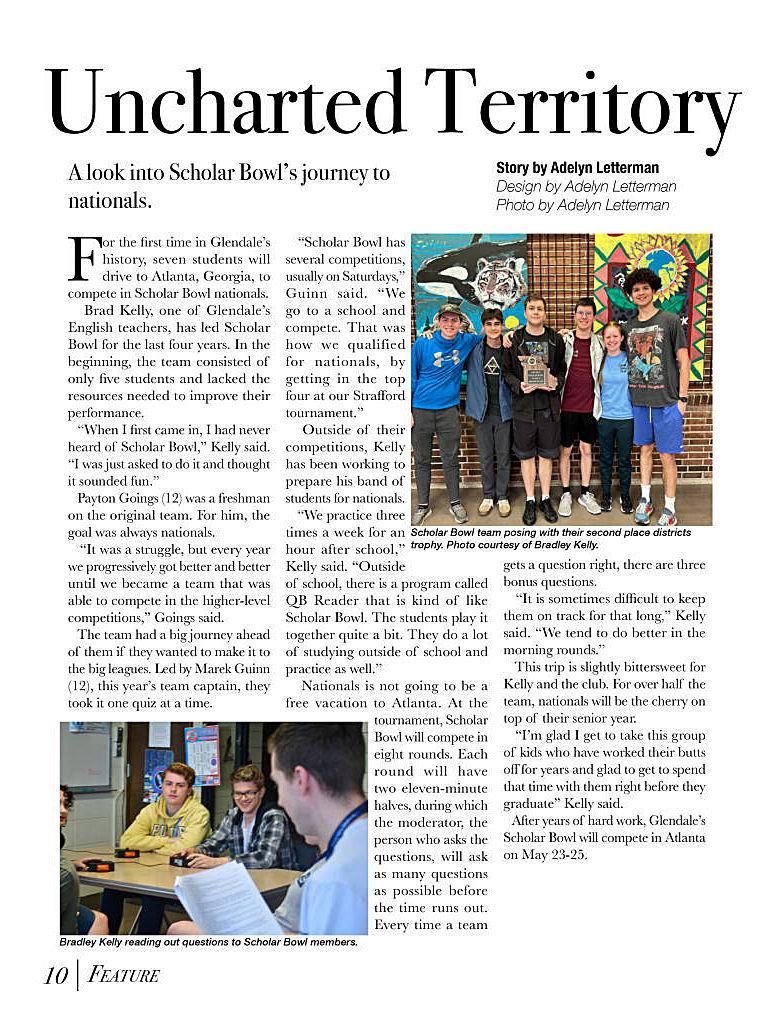 Uncharted Territory

A look into Scholar Bowl's journey to nationals.

Story by Adelyn Letterman
Design by Adelyn Letterman
Photo by Adelyn Letterman

For the first time in Glendale's history, seven students will drive to Atlanta, Georgia, to compete in Scholar Bowl nationals.

Brad Kelly, one of Glendale's English teachers, has led Scholar Bowl for the last four years. In the beginning, the team consisted of only five students and lacked the resources needed to improve their performance.

"When I first came in, I had never heard of Scholar Bowl," Kelly said. "I was just asked to do it and thought it sounded fun."

Payton Goings (12) was a freshman on the original team. For him, the goal was always nationals.

"It was a struggle, but every year we progressively got better and better until we became a team that was able to compete in the higher-level competitions," Goings said.

The team had a big journey ahead of them if they wanted to make it to the big leagues. Led by Marek Guinn (12), this year's team captain, they took it one quiz at a time.

"Scholar Bowl has several competitions, usually on Saturdays," Guinn said. "We go to a school and compete. That was how we qualified for nationals, by getting in the top four at our Strafford tournament."

Outside of their competitions, Kelly has been working to prepare his band of students for nationals.

"We practice three times a week for an hour after school," Kelly said. "Outside of school, there is a program called QB Reader that is kind of like Scholar Bowl. The students play it together quite a bit. They do a lot of studying outside of school and practice as well."

Nationals is not going to be a free vacation to Atlanta. At the tournament, Scholar Bowl will compete in eight rounds. Each round will have two eleven-minute halves, during which the moderator, the person who asks the questions, will ask as many questions as possible before the time runs out. Every time a team gets a question right, there are three bonus questions.

"It is sometimes difficult to keep them on track for that long," Kelly said. "We tend to do better in the morning rounds."

This trip is slightly bittersweet for Kelly and the club. For over half the team, nationals will be the cherry on top of their senior year.

"I'm glad I get to take this group of kids who have worked their butts off for years and glad to get to spend that time with them right before they graduate" Kelly said.

After years of hard work, Glendale's Scholar Bowl will compete in Atlanta on May 23-25.

Scholar Bowl team posing with their second place districts trophy. Photo courtesy of Bradley Kelly.

Bradley Kelly reading out questions to Scholar Bowl members.

10 | Feature